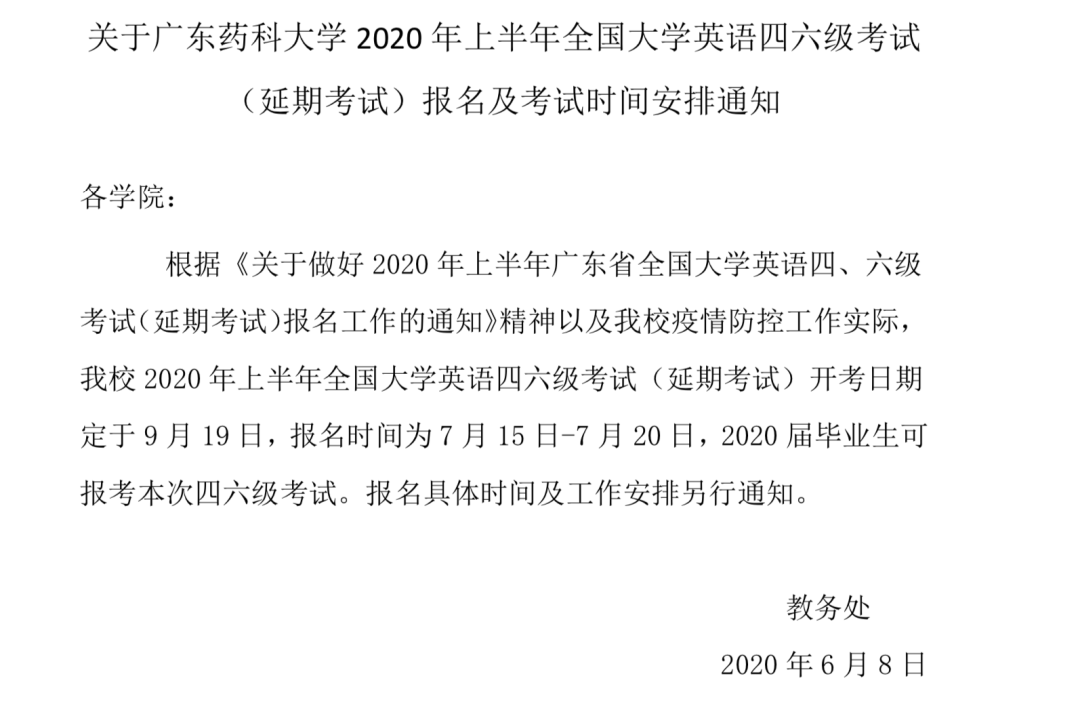 关于广东药科大学 2020 年上半年全国大学英语四六级考试（延期考试）报名及考试时间安排通知

各学院：

根据《关于做好 2020 年上半年广东省全国大学英语四、六级考试（延期考试）报名工作的通知》精神以及我校疫情防控工作实际，我校 2020 年上半年全国大学英语四六级考试（延期考试）开考日期定于 9 月 19 日，报名时间为 7 月 15 日-7 月 20 日，2020 届毕业生可报考本次四六级考试。报名具体时间及工作安排另行通知。

教务处

2020 年 6 月 8 日